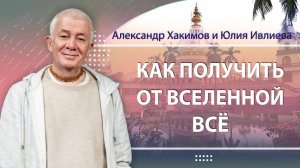 Александр Хакимов и Юлия Ивлиева

КАК ПОЛУЧИТЬ ОТ ВСЕЛЕННОЙ ВСЁ